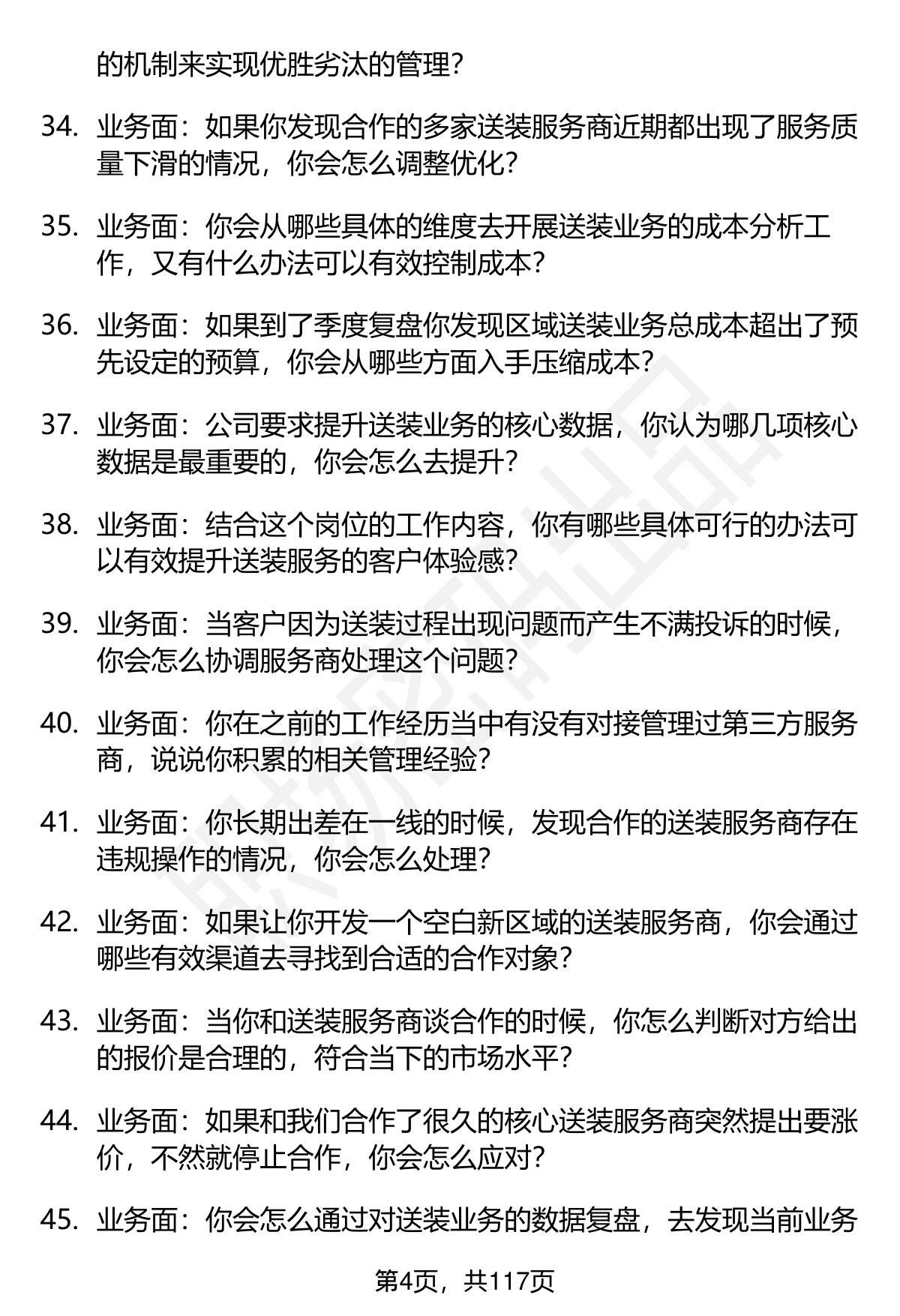 的机制来实现优胜劣汰的管理？

34. 业务面：如果你发现合作的多家送装服务商近期都出现了服务质量下滑的情况，你会怎么调整优化？

35. 业务面：你会从哪些具体的维度去开展送装业务的成本分析工作，又有什么办法可以有效控制成本？

36. 业务面：如果到了季度复盘你发现区域送装业务总成本超出了预先设定的预算，你会从哪些方面入手压缩成本？

37. 业务面：公司要求提升送装业务的核心数据，你认为哪几项核心数据是最重要的，你会怎么去提升？

38. 业务面：结合这个岗位的工作内容，你有哪些具体可行的办法可以有效提升送装服务的客户体验感？

39. 业务面：当客户因为送装过程出现问题而产生不满投诉的时候，你会怎么协调服务商处理这个问题？

40. 业务面：你在之前的工作经历当中有没有对接管理过第三方服务商，说说你积累的相关管理经验？

41. 业务面：你长期出差在一线的时候，发现合作的送装服务商存在违规操作的情况，你会怎么处理？

42. 业务面：如果让你开发一个空白新区域的送装服务商，你会通过哪些有效渠道去寻找到合适的合作对象？

43. 业务面：当你和送装服务商谈合作的时候，你怎么判断对方给出的报价是合理的，符合当下的市场水平？

44. 业务面：如果和我们合作了很久的核心送装服务商突然提出要涨价，不然就停止合作，你会怎么应对？

45. 业务面：你会怎么通过对送装业务的数据复盘，去发现当前业务

第4页，共117页